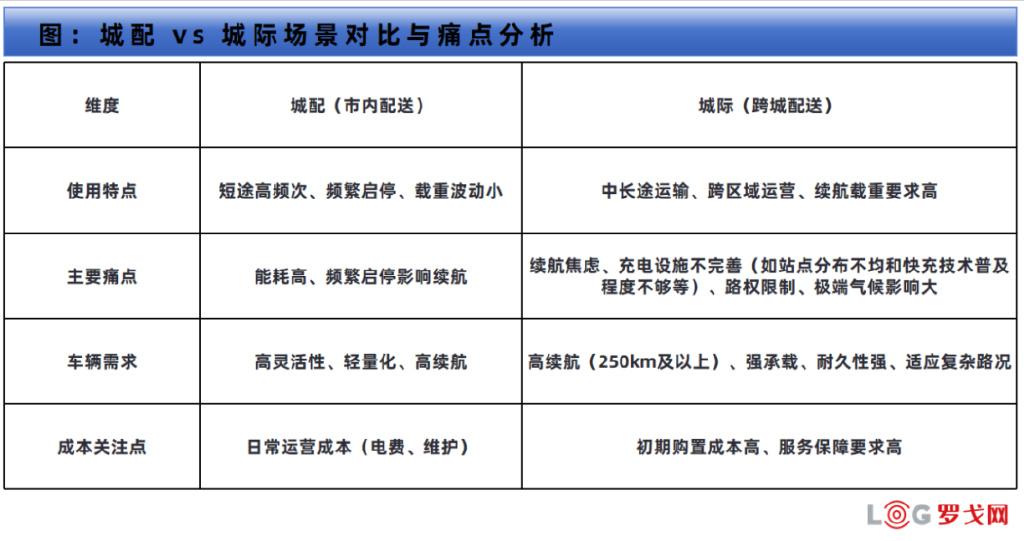 图：城配 vs 城际场景对比与痛点分析

| 维度 | 城配（市内配送） | 城际（跨城配送） |
|---|---|---|
| 使用特点 | 短途高频次、频繁启停、载重波动小 | 中长途运输、跨区域运营、续航载重要求高 |
| 主要痛点 | 能耗高、频繁启停影响续航 | 续航焦虑、充电设施不完善（如站点分布不均和快充技术普及程度不够等）、路权限制、极端气候影响大 |
| 车辆需求 | 高灵活性、轻量化、高续航 | 高续航（250km及以上）、强承载、耐久性强、适应复杂路况 |
| 成本关注点 | 日常运营成本（电费、维护） | 初期购置成本高、服务保障要求高 |

LOG 罗戈网